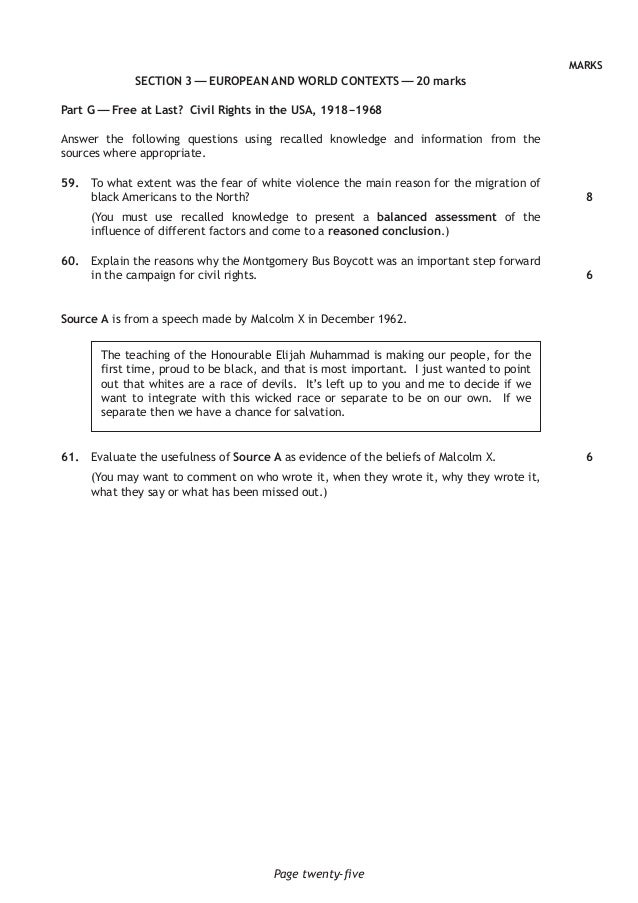 MARKS

SECTION 3 — EUROPEAN AND WORLD CONTEXTS — 20 marks

Part G — Free at Last? Civil Rights in the USA, 1918–1968

Answer the following questions using recalled knowledge and information from the sources where appropriate.

59. To what extent was the fear of white violence the main reason for the migration of black Americans to the North? 8

(You must use recalled knowledge to present a balanced assessment of the influence of different factors and come to a reasoned conclusion.)

60. Explain the reasons why the Montgomery Bus Boycott was an important step forward in the campaign for civil rights. 6

Source A is from a speech made by Malcolm X in December 1962.

The teaching of the Honourable Elijah Muhammad is making our people, for the first time, proud to be black, and that is most important. I just wanted to point out that whites are a race of devils. It's left up to you and me to decide if we want to integrate with this wicked race or separate to be on our own. If we separate then we have a chance for salvation.

61. Evaluate the usefulness of Source A as evidence of the beliefs of Malcolm X. 6

(You may want to comment on who wrote it, when they wrote it, why they wrote it, what they say or what has been missed out.)

Page twenty-five